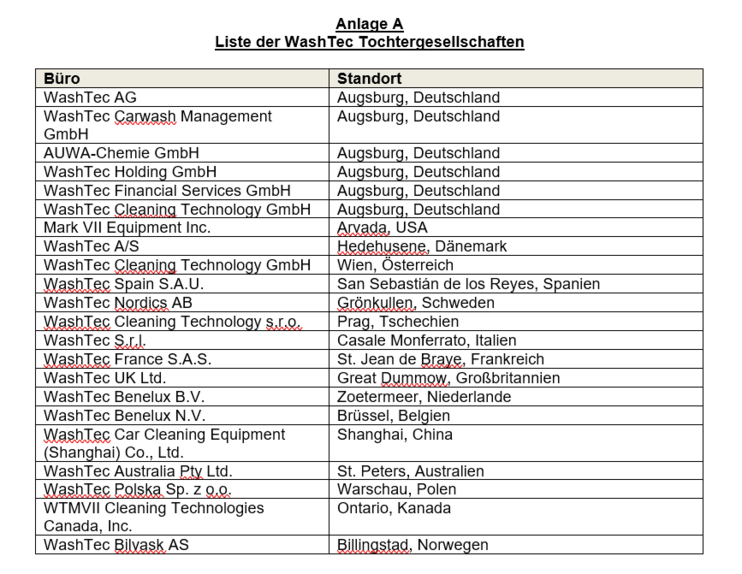 Anlage A
Liste der WashTec Tochtergesellschaften

| Büro | Standort |
|---|---|
| WashTec AG | Augsburg, Deutschland |
| WashTec Carwash Management GmbH | Augsburg, Deutschland |
| AUWA-Chemie GmbH | Augsburg, Deutschland |
| WashTec Holding GmbH | Augsburg, Deutschland |
| WashTec Financial Services GmbH | Augsburg, Deutschland |
| WashTec Cleaning Technology GmbH | Augsburg, Deutschland |
| Mark VII Equipment Inc. | Arvada, USA |
| WashTec A/S | Hedehusene, Dänemark |
| WashTec Cleaning Technology GmbH | Wien, Österreich |
| WashTec Spain S.A.U. | San Sebastián de los Reyes, Spanien |
| WashTec Nordics AB | Grönkullen, Schweden |
| WashTec Cleaning Technology s.r.o. | Prag, Tschechien |
| WashTec S.r.l. | Casale Monferrato, Italien |
| WashTec France S.A.S. | St. Jean de Braye, Frankreich |
| WashTec UK Ltd. | Great Dummow, Großbritannien |
| WashTec Benelux B.V. | Zoetermeer, Niederlande |
| WashTec Benelux N.V. | Brüssel, Belgien |
| WashTec Car Cleaning Equipment (Shanghai) Co., Ltd. | Shanghai, China |
| WashTec Australia Pty Ltd. | St. Peters, Australien |
| WashTec Polska Sp. z o.o. | Warschau, Polen |
| WTMVII Cleaning Technologies Canada, Inc. | Ontario, Kanada |
| WashTec Bilvask AS | Billingstad, Norwegen |